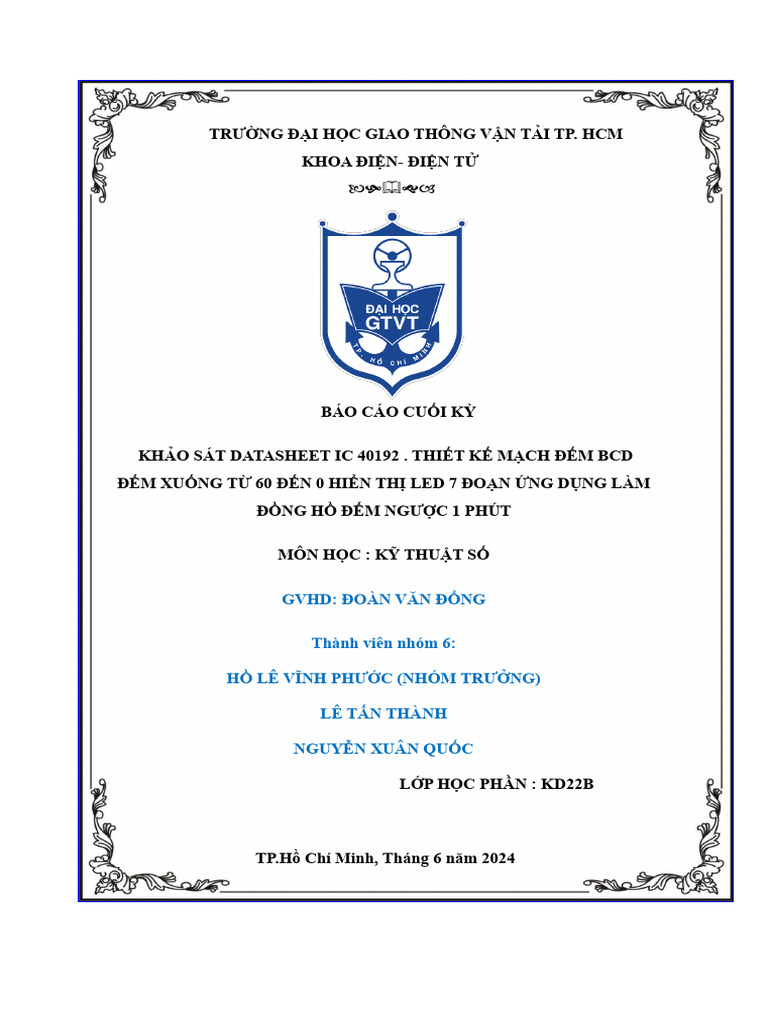 TRƯỜNG ĐẠI HỌC GIAO THÔNG VẬN TẢI TP. HCM
KHOA ĐIỆN- ĐIỆN TỬ

ĐẠI HỌC
GTVT
TP. HỒ CHÍ MINH

BÁO CÁO CUỐI KỲ

KHẢO SÁT DATASHEET IC 40192 . THIẾT KẾ MẠCH ĐẾM BCD ĐẾM XUỐNG TỪ 60 ĐẾN 0 HIỂN THỊ LED 7 ĐOẠN ỨNG DỤNG LÀM ĐỒNG HỒ ĐẾM NGƯỢC 1 PHÚT

MÔN HỌC : KỸ THUẬT SỐ

GVHD: ĐOÀN VĂN ĐỔNG

Thành viên nhóm 6:

HỒ LÊ VĨNH PHƯỚC (NHÓM TRƯỞNG)

LÊ TẤN THÀNH

NGUYỄN XUÂN QUỐC

LỚP HỌC PHẦN : KD22B

TP.Hồ Chí Minh, Tháng 6 năm 2024